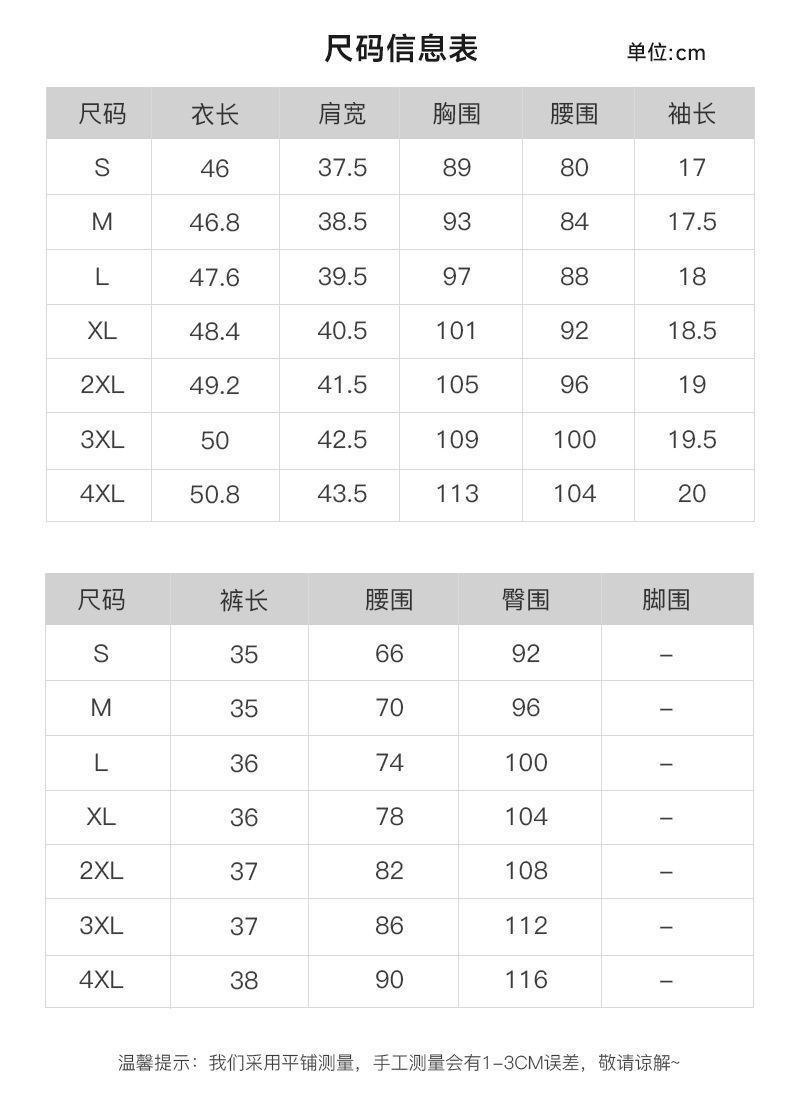 尺码信息表

单位:cm

| 尺码 | 衣长 | 肩宽 | 胸围 | 腰围 | 袖长 |
|---|---|---|---|---|---|
| S | 46 | 37.5 | 89 | 80 | 17 |
| M | 46.8 | 38.5 | 93 | 84 | 17.5 |
| L | 47.6 | 39.5 | 97 | 88 | 18 |
| XL | 48.4 | 40.5 | 101 | 92 | 18.5 |
| 2XL | 49.2 | 41.5 | 105 | 96 | 19 |
| 3XL | 50 | 42.5 | 109 | 100 | 19.5 |
| 4XL | 50.8 | 43.5 | 113 | 104 | 20 |

| 尺码 | 裤长 | 腰围 | 臀围 | 脚围 |
|---|---|---|---|---|
| S | 35 | 66 | 92 | – |
| M | 35 | 70 | 96 | – |
| L | 36 | 74 | 100 | – |
| XL | 36 | 78 | 104 | – |
| 2XL | 37 | 82 | 108 | – |
| 3XL | 37 | 86 | 112 | – |
| 4XL | 38 | 90 | 116 | – |

温馨提示：我们采用平铺测量，手工测量会有1–3CM误差，敬请谅解~